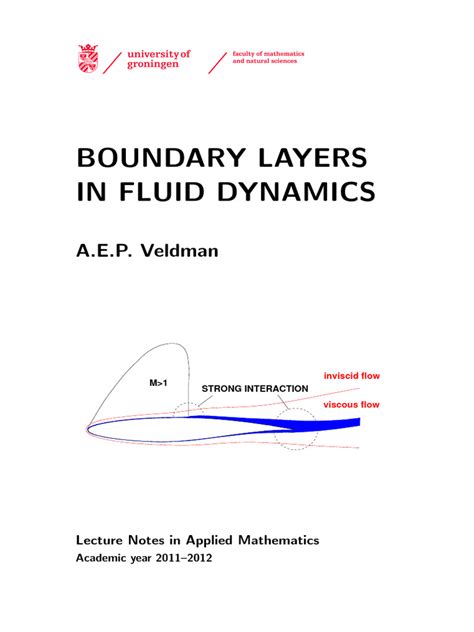 university of groningen

faculty of mathematics and natural sciences

BOUNDARY LAYERS IN FLUID DYNAMICS

A.E.P. Veldman

M>1

STRONG INTERACTION

inviscid flow

viscous flow

Lecture Notes in Applied Mathematics

Academic year 2011–2012